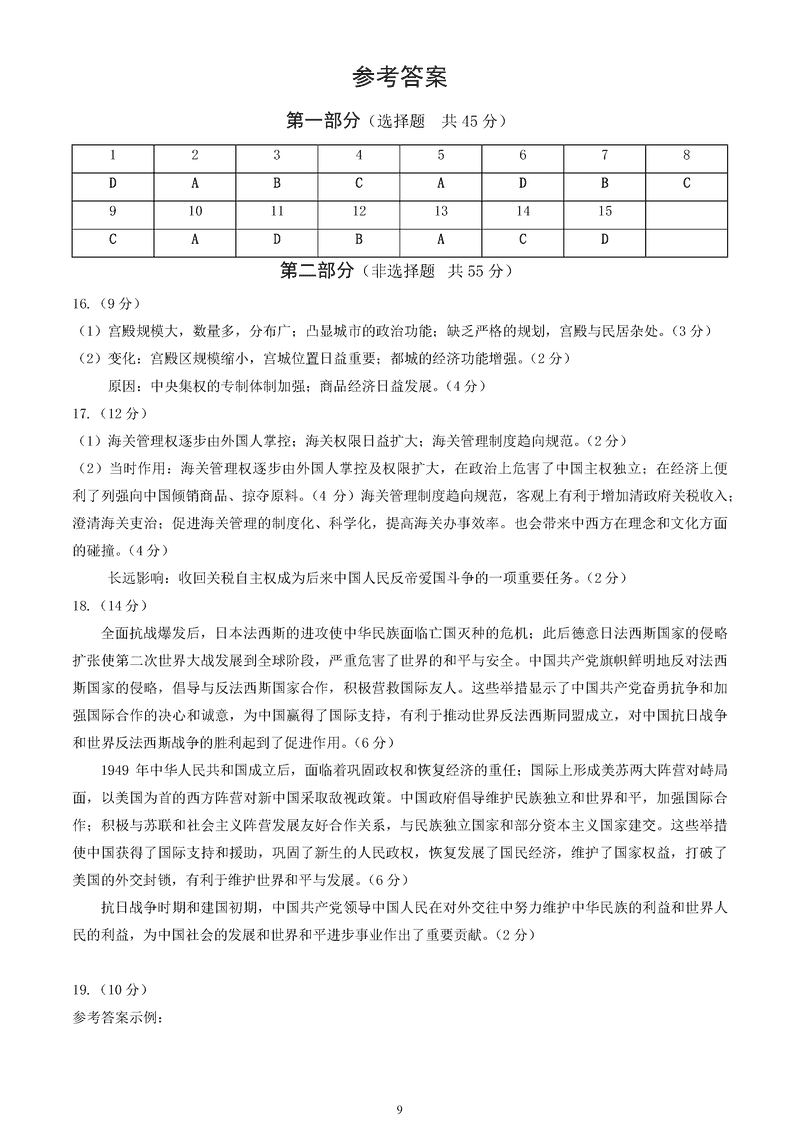 参考答案

第一部分（选择题　共 45 分）

| 1 | 2 | 3 | 4 | 5 | 6 | 7 | 8 |
|---|---|---|---|---|---|---|---|
| D | A | B | C | A | D | B | C |
| 9 | 10 | 11 | 12 | 13 | 14 | 15 | |
| C | A | D | B | A | C | D | |

第二部分（非选择题　共 55 分）

16.（9 分）

（1）宫殿规模大，数量多，分布广；凸显城市的政治功能；缺乏严格的规划，宫殿与民居杂处。（3 分）

（2）变化：宫殿区规模缩小，宫城位置日益重要；都城的经济功能增强。（2 分）

原因：中央集权的专制体制加强；商品经济日益发展。（4 分）

17.（12 分）

（1）海关管理权逐步由外国人掌控；海关权限日益扩大；海关管理制度趋向规范。（2 分）

（2）当时作用：海关管理权逐步由外国人掌控及权限扩大，在政治上危害了中国主权独立；在经济上便利了列强向中国倾销商品、掠夺原料。（4 分）海关管理制度趋向规范，客观上有利于增加清政府关税收入；澄清海关吏治；促进海关管理的制度化、科学化，提高海关办事效率。也会带来中西方在理念和文化方面的碰撞。（4 分）

长远影响：收回关税自主权成为后来中国人民反帝爱国斗争的一项重要任务。（2 分）

18.（14 分）

全面抗战爆发后，日本法西斯的进攻使中华民族面临亡国灭种的危机；此后德意日法西斯国家的侵略扩张使第二次世界大战发展到全球阶段，严重危害了世界的和平与安全。中国共产党旗帜鲜明地反对法西斯国家的侵略，倡导与反法西斯国家合作，积极营救国际友人。这些举措显示了中国共产党奋勇抗争和加强国际合作的决心和诚意，为中国赢得了国际支持，有利于推动世界反法西斯同盟成立，对中国抗日战争和世界反法西斯战争的胜利起到了促进作用。（6 分）

1949 年中华人民共和国成立后，面临着巩固政权和恢复经济的重任；国际上形成美苏两大阵营对峙局面，以美国为首的西方阵营对新中国采取敌视政策。中国政府倡导维护民族独立和世界和平，加强国际合作；积极与苏联和社会主义阵营发展友好合作关系，与民族独立国家和部分资本主义国家建交。这些举措使中国获得了国际支持和援助，巩固了新生的人民政权，恢复发展了国民经济，维护了国家权益，打破了美国的外交封锁，有利于维护世界和平与发展。（6 分）

抗日战争时期和建国初期，中国共产党领导中国人民在对外交往中努力维护中华民族的利益和世界人民的利益，为中国社会的发展和世界和平进步事业作出了重要贡献。（2 分）

19.（10 分）

参考答案示例：

9